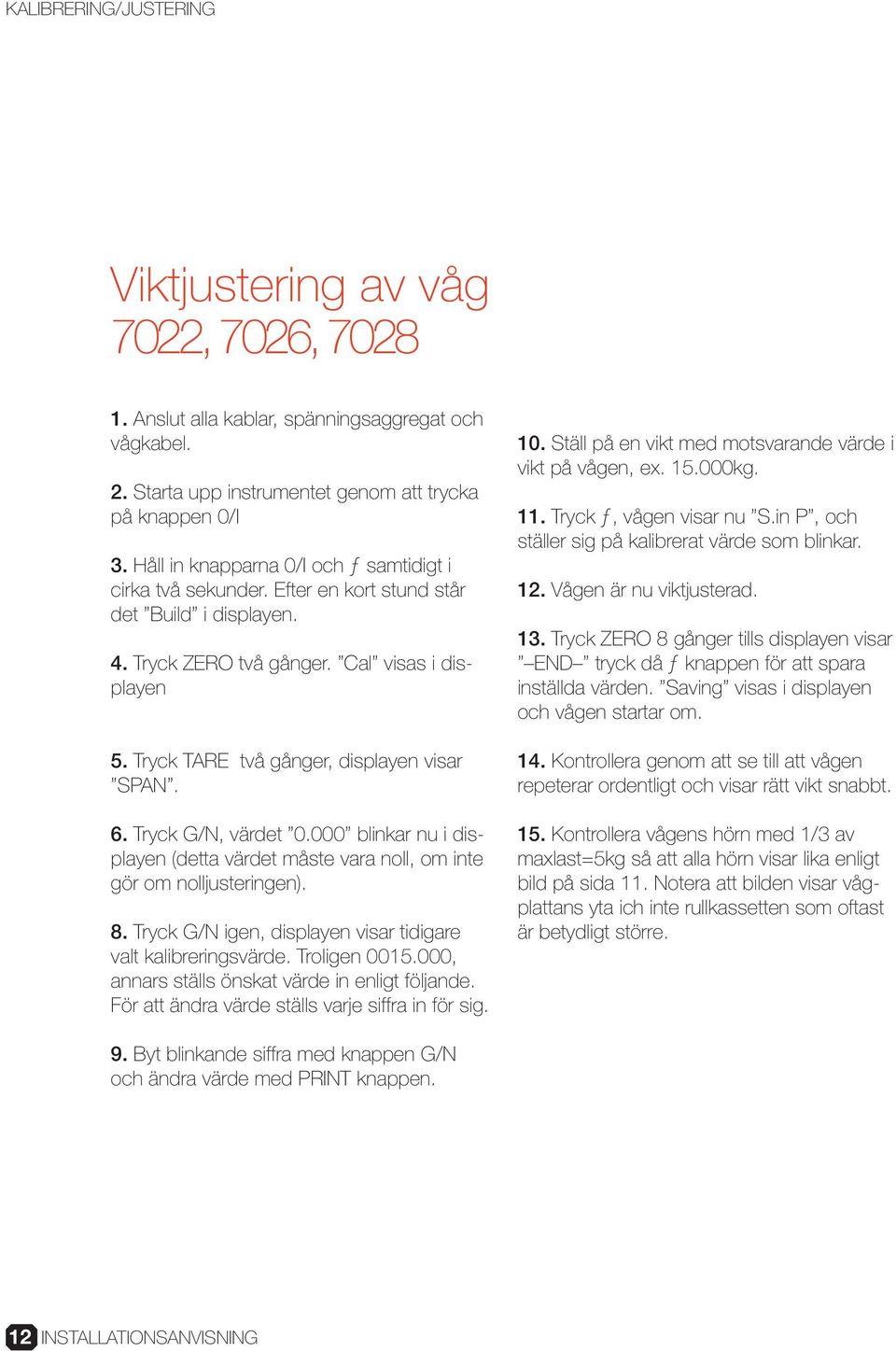 KALIBRERING/JUSTERING

Viktjustering av våg 7022, 7026, 7028

1. Anslut alla kablar, spänningsaggregat och vågkabel.

2. Starta upp instrumentet genom att trycka på knappen 0/I

3. Håll in knapparna 0/I och ƒ samtidigt i cirka två sekunder. Efter en kort stund står det ”Build” i displayen.

4. Tryck ZERO två gånger. ”Cal” visas i displayen

5. Tryck TARE två gånger, displayen visar ”SPAN”.

6. Tryck G/N, värdet ”0.000” blinkar nu i displayen (detta värdet måste vara noll, om inte gör om nolljusteringen).

8. Tryck G/N igen, displayen visar tidigare valt kalibreringsvärde. Troligen 0015.000, annars ställs önskat värde in enligt följande. För att ändra värde ställs varje siffra in för sig.

9. Byt blinkande siffra med knappen G/N och ändra värde med PRINT knappen.

10. Ställ på en vikt med motsvarande värde i vikt på vågen, ex. 15.000kg.

11. Tryck ƒ, vågen visar nu ”S.in P”, och ställer sig på kalibrerat värde som blinkar.

12. Vågen är nu viktjusterad.

13. Tryck ZERO 8 gånger tills displayen visar ”–END–” tryck då ƒ knappen för att spara inställda värden. ”Saving” visas i displayen och vågen startar om.

14. Kontrollera genom att se till att vågen repeterar ordentligt och visar rätt vikt snabbt.

15. Kontrollera vågens hörn med 1/3 av maxlast=5kg så att alla hörn visar lika enligt bild på sida 11. Notera att bilden visar vågplattans yta ich inte rullkassetten som oftast är betydligt större.

12 INSTALLATIONSANVISNING